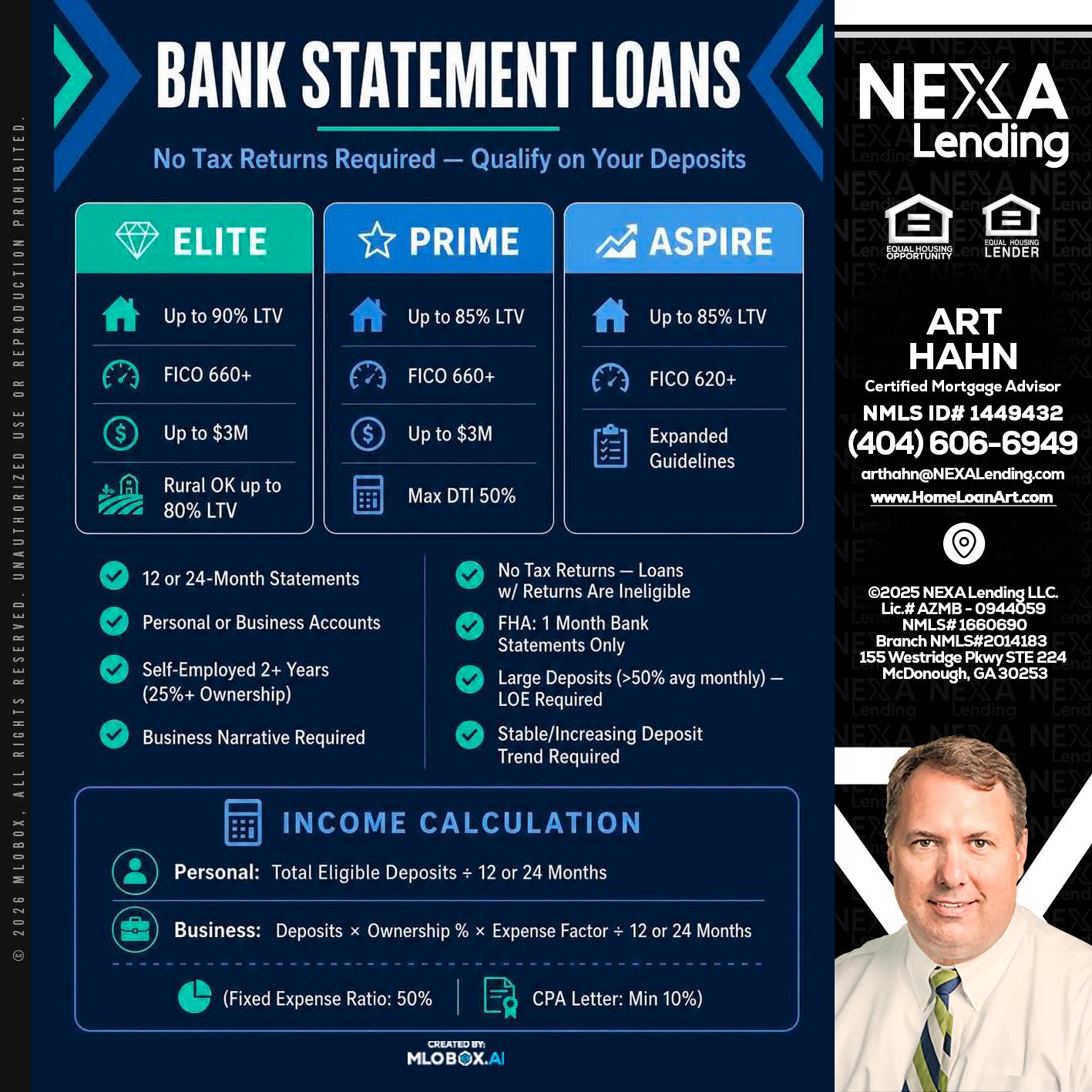 © 2026 MLOBOX, ALL RIGHTS RESERVED. UNAUTHORIZED USE OR REPRODUCTION PROHIBITED.

BANK STATEMENT LOANS

No Tax Returns Required — Qualify on Your Deposits

ELITE
Up to 90% LTV
FICO 660+
Up to $3M
Rural OK up to 80% LTV

PRIME
Up to 85% LTV
FICO 660+
Up to $3M
Max DTI 50%

ASPIRE
Up to 85% LTV
FICO 620+
Expanded Guidelines

12 or 24-Month Statements
Personal or Business Accounts
Self-Employed 2+ Years (25%+ Ownership)
Business Narrative Required

No Tax Returns — Loans w/ Returns Are Ineligible
FHA: 1 Month Bank Statements Only
Large Deposits (>50% avg monthly) — LOE Required
Stable/Increasing Deposit Trend Required

INCOME CALCULATION

Personal: Total Eligible Deposits ÷ 12 or 24 Months

Business: Deposits × Ownership % × Expense Factor ÷ 12 or 24 Months

(Fixed Expense Ratio: 50%
CPA Letter: Min 10%)

CREATED BY:
MLOBOX.AI

NEXA Lending

EQUAL HOUSING OPPORTUNITY
EQUAL HOUSING LENDER

ART HAHN
Certified Mortgage Advisor
NMLS ID# 1449432
(404) 606-6949
arthahn@NEXALending.com
www.HomeLoanArt.com

©2025 NEXA Lending LLC.
Lic.# AZMB - 0944059
NMLS# 1660690
Branch NMLS#2014183
155 Westridge Pkwy STE 224
McDonough, GA 30253